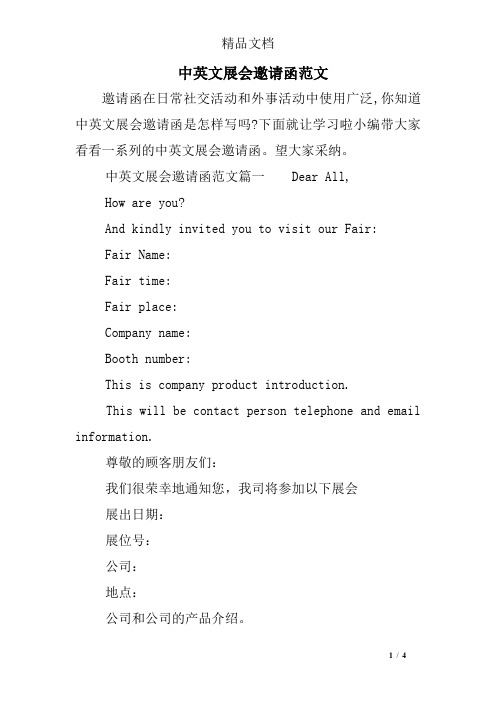 精品文档

中英文展会邀请函范文

邀请函在日常社交活动和外事活动中使用广泛,你知道中英文展会邀请函是怎样写吗?下面就让学习啦小编带大家看看一系列的中英文展会邀请函。望大家采纳。

中英文展会邀请函范文篇一　Dear All,

How are you?

And kindly invited you to visit our Fair:

Fair Name:

Fair time:

Fair place:

Company name:

Booth number:

This is company product introduction.

This will be contact person telephone and email information.

尊敬的顾客朋友们:

我们很荣幸地通知您，我司将参加以下展会

展出日期:

展位号:

公司:

地点:

公司和公司的产品介绍。

1 / 4